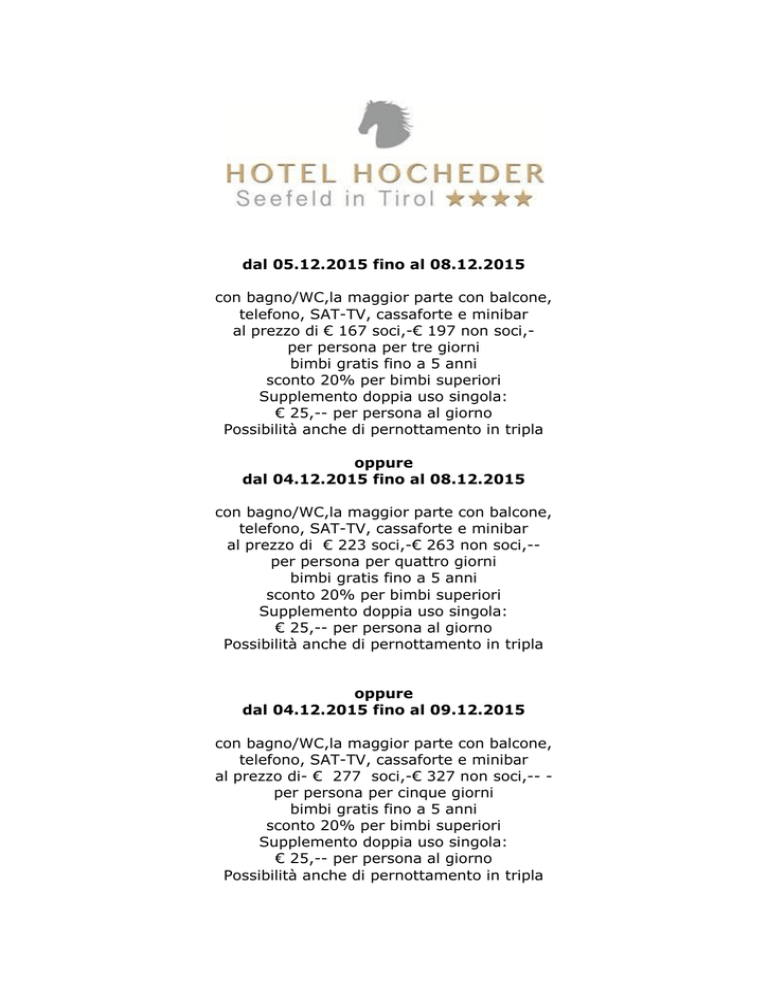 HOTEL HOCHEDER
Seefeld in Tirol ★★★★

dal 05.12.2015 fino al 08.12.2015

con bagno/WC,la maggior parte con balcone, telefono, SAT-TV, cassaforte e minibar al prezzo di € 167 soci,-€ 197 non soci,- per persona per tre giorni bimbi gratis fino a 5 anni sconto 20% per bimbi superiori Supplemento doppia uso singola: € 25,-- per persona al giorno Possibilità anche di pernottamento in tripla

oppure
dal 04.12.2015 fino al 08.12.2015

con bagno/WC,la maggior parte con balcone, telefono, SAT-TV, cassaforte e minibar al prezzo di € 223 soci,-€ 263 non soci,-- per persona per quattro giorni bimbi gratis fino a 5 anni sconto 20% per bimbi superiori Supplemento doppia uso singola: € 25,-- per persona al giorno Possibilità anche di pernottamento in tripla

oppure
dal 04.12.2015 fino al 09.12.2015

con bagno/WC,la maggior parte con balcone, telefono, SAT-TV, cassaforte e minibar al prezzo di- € 277 soci,-€ 327 non soci,-- - per persona per cinque giorni bimbi gratis fino a 5 anni sconto 20% per bimbi superiori Supplemento doppia uso singola: € 25,-- per persona al giorno Possibilità anche di pernottamento in tripla